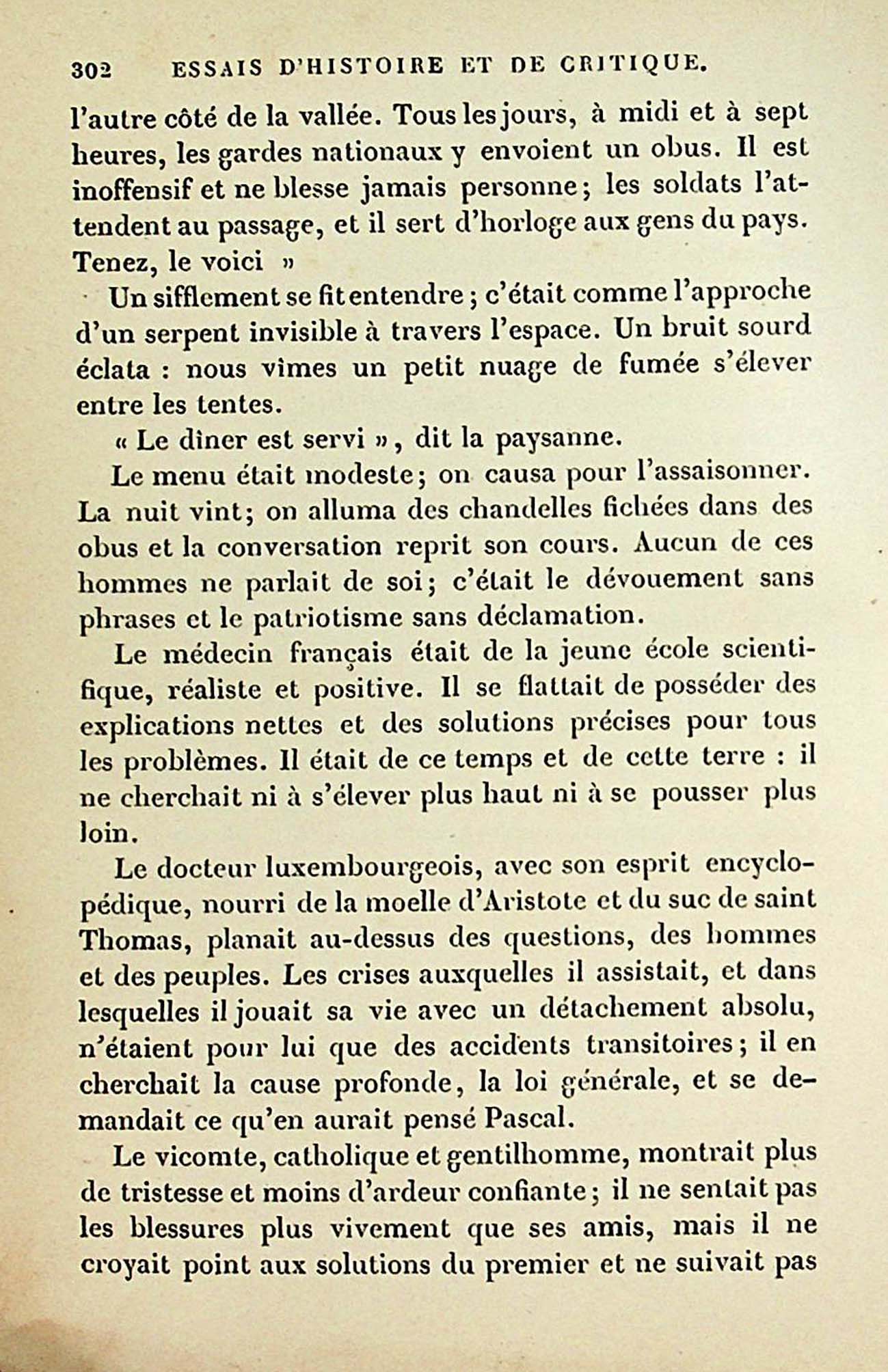 302 ESSAIS D'HISTOIRE ET DE CRITIQUE.

l'autre côté de la vallée. Tous les jours, à midi et à sept heures, les gardes nationaux y envoient un obus. Il est inoffensif et ne blesse jamais personne; les soldats l'attendent au passage, et il sert d'horloge aux gens du pays. Tenez, le voici »

Un sifflement se fit entendre; c'était comme l'approche d'un serpent invisible à travers l'espace. Un bruit sourd éclata : nous vîmes un petit nuage de fumée s'élever entre les tentes.

« Le dîner est servi », dit la paysanne.

Le menu était modeste; on causa pour l'assaisonner. La nuit vint; on alluma des chandelles fichées dans des obus et la conversation reprit son cours. Aucun de ces hommes ne parlait de soi; c'était le dévouement sans phrases et le patriotisme sans déclamation.

Le médecin français était de la jeune école scientifique, réaliste et positive. Il se flattait de posséder des explications nettes et des solutions précises pour tous les problèmes. Il était de ce temps et de cette terre : il ne cherchait ni à s'élever plus haut ni à se pousser plus loin.

Le docteur luxembourgeois, avec son esprit encyclopédique, nourri de la moelle d'Aristote et du suc de saint Thomas, planait au-dessus des questions, des hommes et des peuples. Les crises auxquelles il assistait, et dans lesquelles il jouait sa vie avec un détachement absolu, n'étaient pour lui que des accidents transitoires; il en cherchait la cause profonde, la loi générale, et se demandait ce qu'en aurait pensé Pascal.

Le vicomte, catholique et gentilhomme, montrait plus de tristesse et moins d'ardeur confiante; il ne sentait pas les blessures plus vivement que ses amis, mais il ne croyait point aux solutions du premier et ne suivait pas